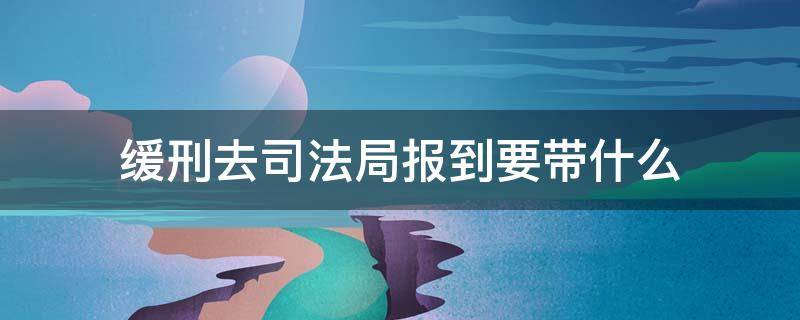 缓刑去司法局报到要带什么